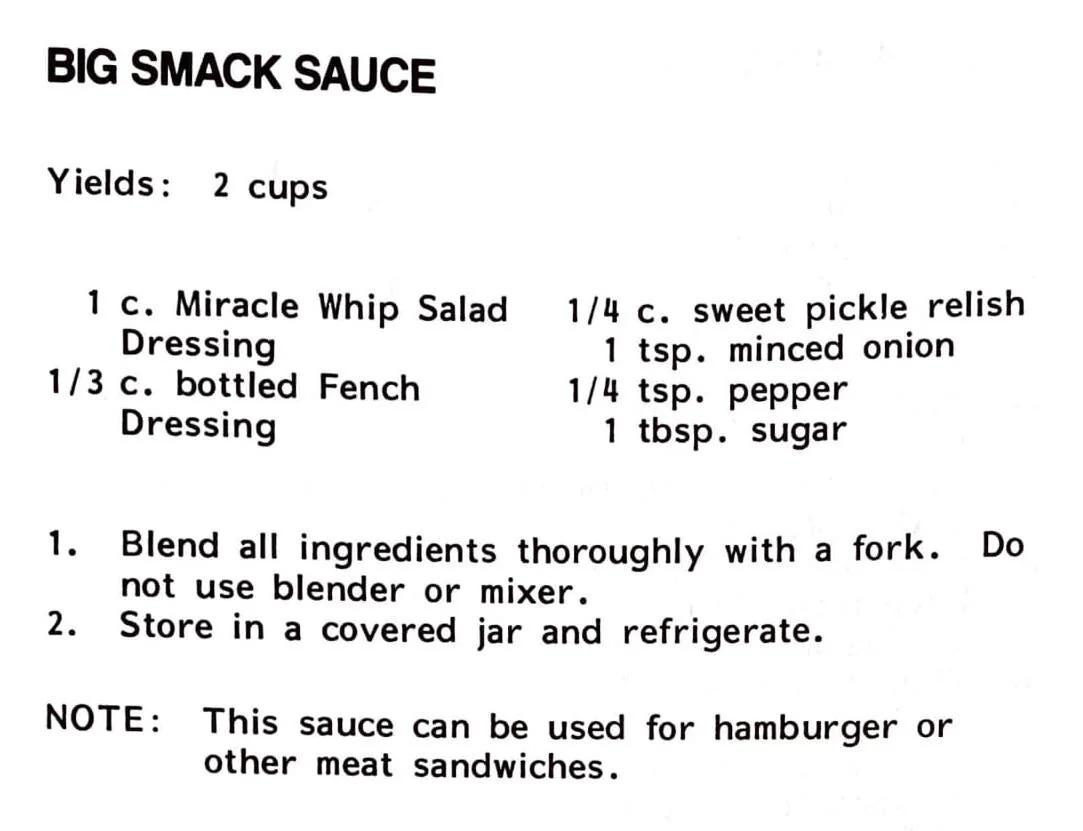 BIG SMACK SAUCE

Yields: 2 cups

1 c. Miracle Whip Salad Dressing
1/3 c. bottled Fench Dressing

1/4 c. sweet pickle relish
1 tsp. minced onion
1/4 tsp. pepper
1 tbsp. sugar

1. Blend all ingredients thoroughly with a fork. Do not use blender or mixer.
2. Store in a covered jar and refrigerate.

NOTE: This sauce can be used for hamburger or other meat sandwiches.